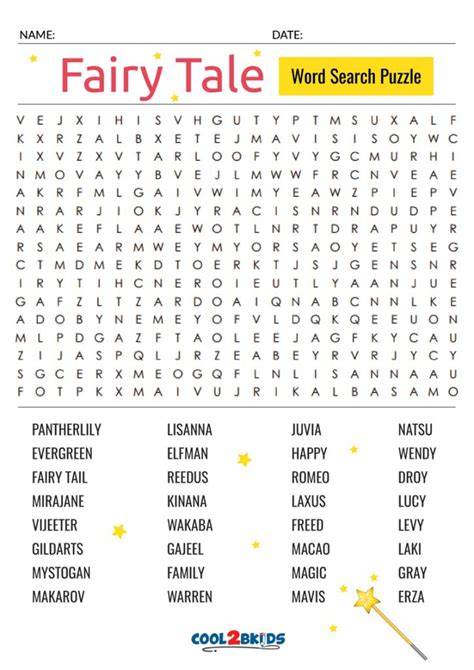 NAME: DATE:

Fairy Tale

Word Search Puzzle

V E J X I H I S V H G U T Y P T M S U X A L F
K X R Z A L B X E T E J M A V I S I S O Y W C
I X V Z X V T A R L O O F Y V Y G C M U R H I
N M O V A Y Y B V E J L M W W F R C N V E A E
A K R F M L G A I V W I M Y E A W Z P I E P V
N R A R J I O K J Y R A C I S N R N D U D P E
A A K E F L A A E W O T L N R T D R A P U Y R
R S A E A R M W E Y M Y O R S A O Y E T S E G
C T M D M E K D T O E R K T J S J G E N S N R
I R Y T I H C N E R O I E U T L Y A A N J U E
G A F Z L T Z A R D O A I Q N A B C N N L K E
A D O B Y N E M E Y O F V L D Q K Q E E U O N
M L P D G A Z F T A O L E E J A G F K Y C A U
Z I J A S P Q L J R Z E A B E Y R V R J Y C Y
S G C E R X M E O G Q F L N L I S A N N A A U
F O T P K X M A I V U J R I K A L B A S A M O

PANTHERLILY
EVERGREEN
FAIRY TAIL
MIRAJANE
VIJEETER
GILDARTS
MYSTOGAN
MAKAROV

LISANNA
ELFMAN
REEDUS
KINANA
WAKABA
GAJEEL
FAMILY
WARREN

JUVIA
HAPPY
ROMEO
LAXUS
FREED
MACAO
MAGIC
MAVIS

NATSU
WENDY
DROY
LUCY
LEVY
LAKI
GRAY
ERZA

COOL2BKIDS